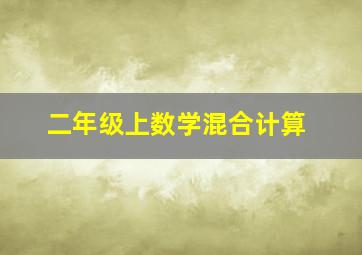 二年级上数学混合计算